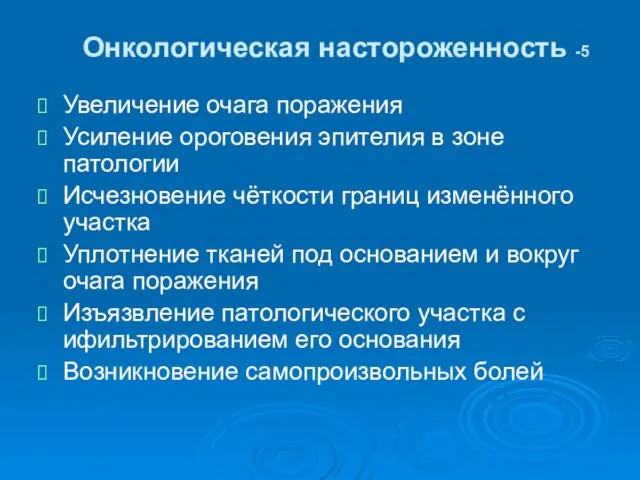 Онкологическая настороженность -5

Увеличение очага поражения

Усиление ороговения эпителия в зоне патологии

Исчезновение чёткости границ изменённого участка

Уплотнение тканей под основанием и вокруг очага поражения

Изъязвление патологического участка с ифильтрированием его основания

Возникновение самопроизвольных болей